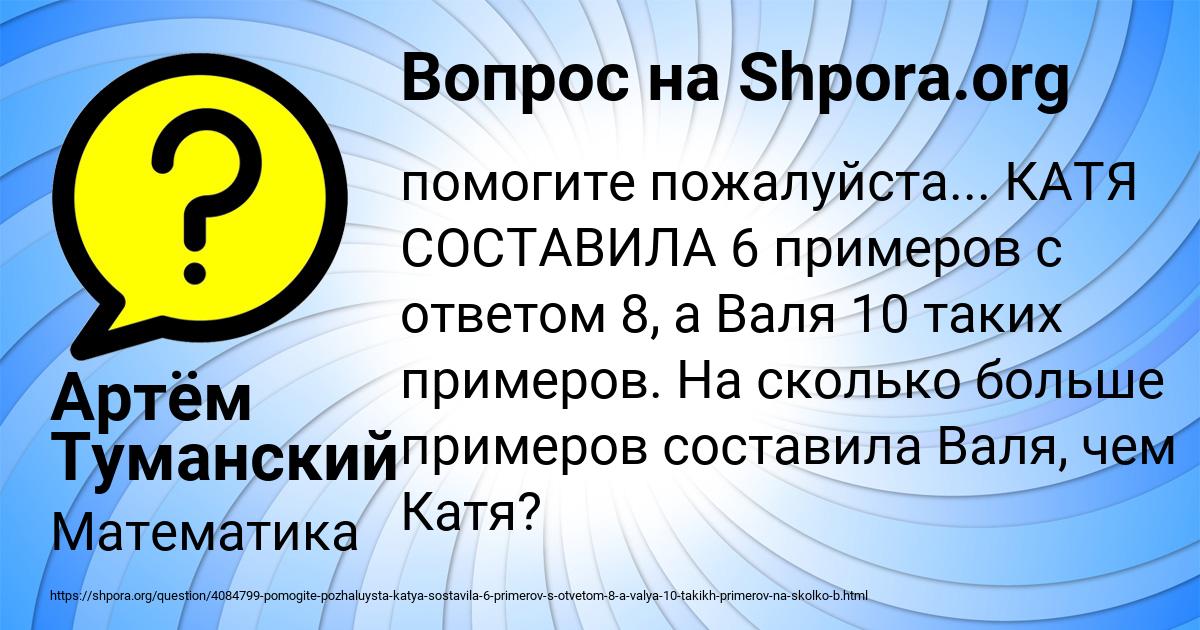 Вопрос на Shpora.org

?

помогите пожалуйста... КАТЯ СОСТАВИЛА 6 примеров с ответом 8, а Валя 10 таких примеров. На сколько больше примеров составила Валя, чем Катя?

Артём Туманский

Математика

https://shpora.org/question/4084799-pomogite-pozhaluysta-katya-sostavila-6-primerov-s-otvetom-8-a-valya-10-takikh-primerov-na-skolko-b.html